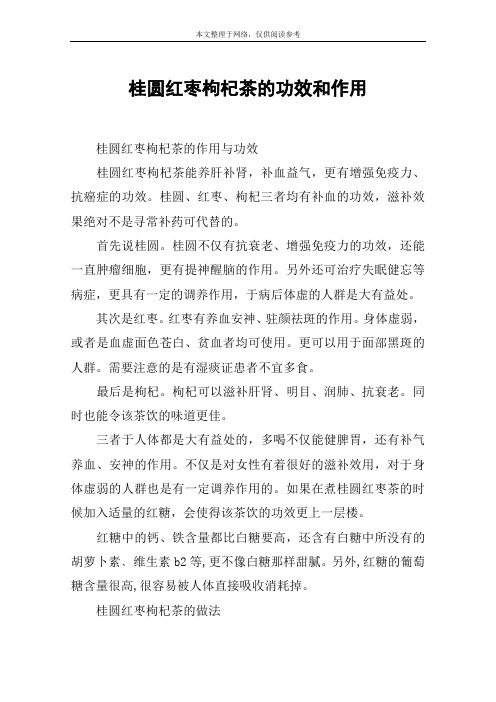 本文整理于网络，仅供阅读参考

桂圆红枣枸杞茶的功效和作用

桂圆红枣枸杞茶的作用与功效

桂圆红枣枸杞茶能养肝补肾，补血益气，更有增强免疫力、抗癌症的功效。桂圆、红枣、枸杞三者均有补血的功效，滋补效果绝对不是寻常补药可代替的。

首先说桂圆。桂圆不仅有抗衰老、增强免疫力的功效，还能一直肿瘤细胞，更有提神醒脑的作用。另外还可治疗失眠健忘等病症，更具有一定的调养作用，于病后体虚的人群是大有益处。

其次是红枣。红枣有养血安神、驻颜祛斑的作用。身体虚弱，或者是血虚面色苍白、贫血者均可使用。更可以用于面部黑斑的人群。需要注意的是有湿痰证患者不宜多食。

最后是枸杞。枸杞可以滋补肝肾、明目、润肺、抗衰老。同时也能令该茶饮的味道更佳。

三者于人体都是大有益处的，多喝不仅能健脾胃，还有补气养血、安神的作用。不仅是对女性有着很好的滋补效用，对于身体虚弱的人群也是有一定调养作用的。如果在煮桂圆红枣茶的时候加入适量的红糖，会使得该茶饮的功效更上一层楼。

红糖中的钙、铁含量都比白糖要高，还含有白糖中所没有的胡萝卜素、维生素 b2 等,更不像白糖那样甜腻。另外,红糖的葡萄糖含量很高,很容易被人体直接吸收消耗掉。

桂圆红枣枸杞茶的做法